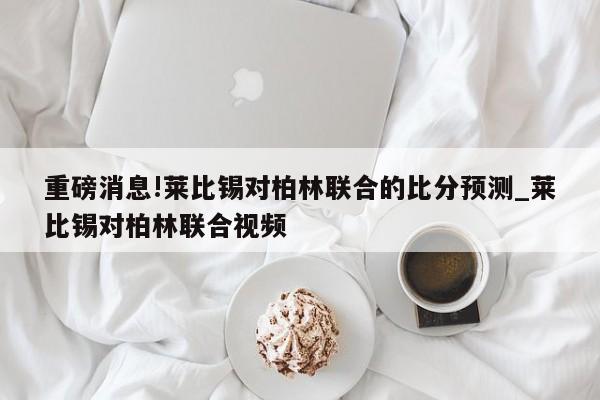 重磅消息!莱比锡对柏林联合的比分预测_莱比锡对柏林联合视频